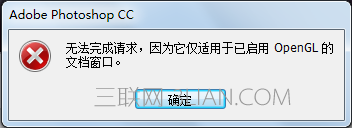 Adobe Photoshop CC

无法完成请求，因为它仅适用于已启用 OpenGL 的文档窗口。

确定

三联网 3LIAN.COM